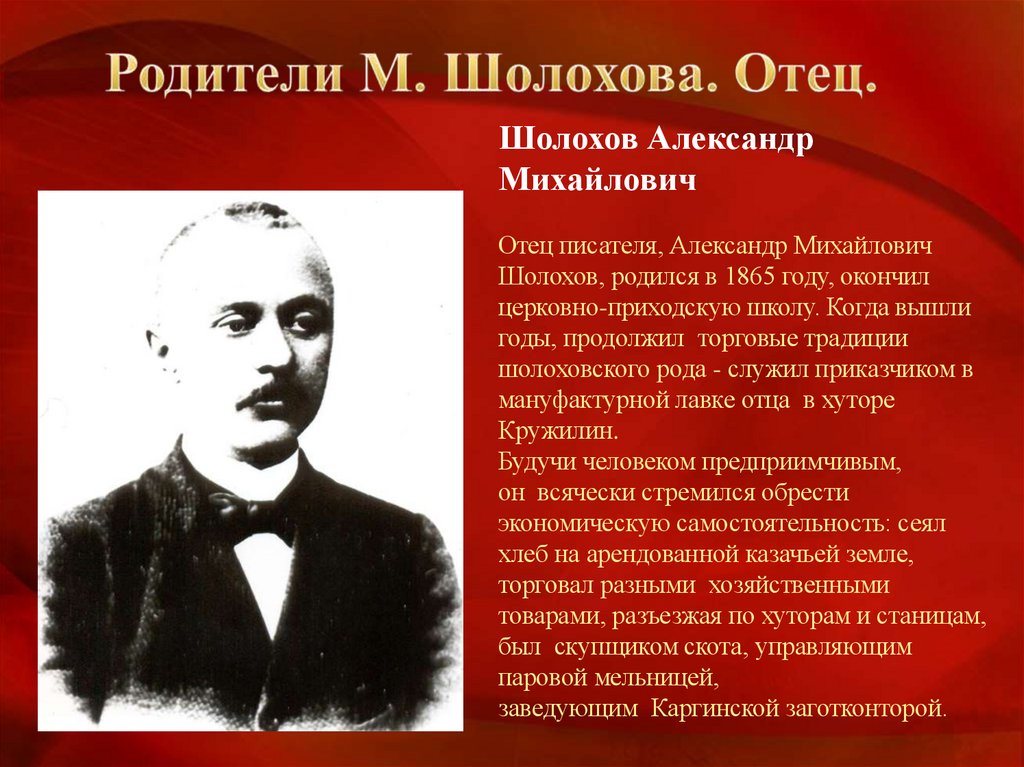 Родители М. Шолохова. Отец.

Шолохов Александр Михайлович

Отец писателя, Александр Михайлович Шолохов, родился в 1865 году, окончил церковно-приходскую школу. Когда вышли годы, продолжил торговые традиции шолоховского рода - служил приказчиком в мануфактурной лавке отца в хуторе Кружилин.
Будучи человеком предприимчивым, он всячески стремился обрести экономическую самостоятельность: сеял хлеб на арендованной казачьей земле, торговал разными хозяйственными товарами, разъезжая по хуторам и станицам, был скупщиком скота, управляющим паровой мельницей, заведующим Каргинской заготконторой.